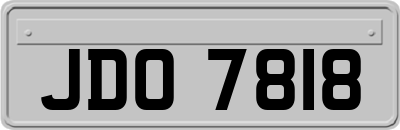 JDO 7818